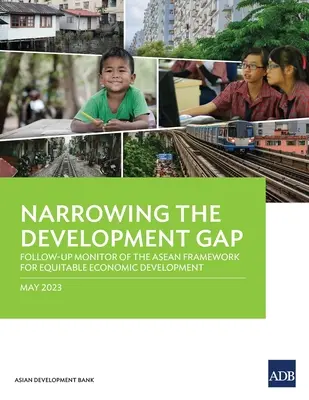 NARROWING THE DEVELOPMENT GAP

FOLLOW-UP MONITOR OF THE ASEAN FRAMEWORK FOR EQUITABLE ECONOMIC DEVELOPMENT

MAY 2023

ASIAN DEVELOPMENT BANK

ADB